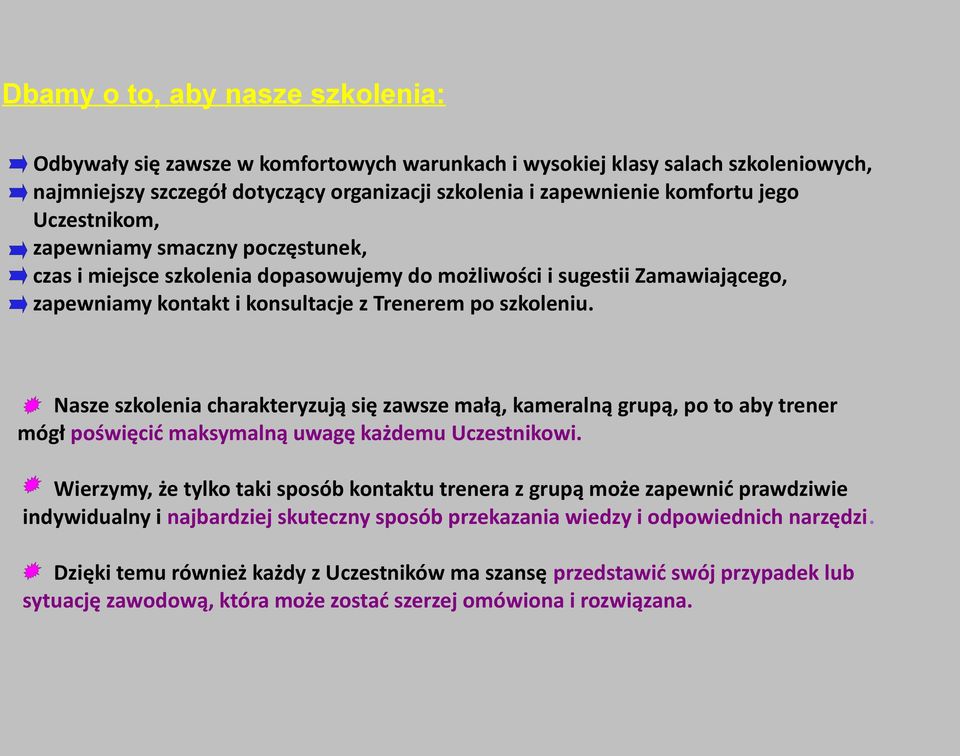 Dbamy o to, aby nasze szkolenia:

Odbywały się zawsze w komfortowych warunkach i wysokiej klasy salach szkoleniowych,
najmniejszy szczegół dotyczący organizacji szkolenia i zapewnienie komfortu jego Uczestnikom,
zapewniamy smaczny poczęstunek,
czas i miejsce szkolenia dopasowujemy do możliwości i sugestii Zamawiającego,
zapewniamy kontakt i konsultacje z Trenerem po szkoleniu.

Nasze szkolenia charakteryzują się zawsze małą, kameralną grupą, po to aby trener mógł poświęcić maksymalną uwagę każdemu Uczestnikowi.

Wierzymy, że tylko taki sposób kontaktu trenera z grupą może zapewnić prawdziwie indywidualny i najbardziej skuteczny sposób przekazania wiedzy i odpowiednich narzędzi.

Dzięki temu również każdy z Uczestników ma szansę przedstawić swój przypadek lub sytuację zawodową, która może zostać szerzej omówiona i rozwiązana.